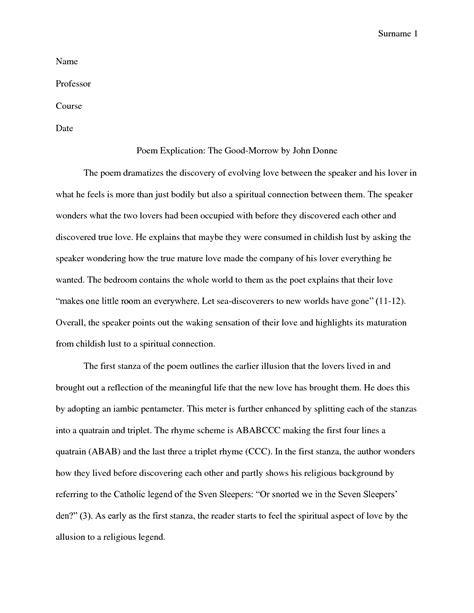 Surname 1

Name

Professor

Course

Date

Poem Explication: The Good-Morrow by John Donne

The poem dramatizes the discovery of evolving love between the speaker and his lover in what he feels is more than just bodily but also a spiritual connection between them. The speaker wonders what the two lovers had been occupied with before they discovered each other and discovered true love. He explains that maybe they were consumed in childish lust by asking the speaker wondering how the true mature love made the company of his lover everything he wanted. The bedroom contains the whole world to them as the poet explains that their love "makes one little room an everywhere. Let sea-discoverers to new worlds have gone" (11-12). Overall, the speaker points out the waking sensation of their love and highlights its maturation from childish lust to a spiritual connection.

The first stanza of the poem outlines the earlier illusion that the lovers lived in and brought out a reflection of the meaningful life that the new love has brought them. He does this by adopting an iambic pentameter. This meter is further enhanced by splitting each of the stanzas into a quatrain and triplet. The rhyme scheme is ABABCCC making the first four lines a quatrain (ABAB) and the last three a triplet rhyme (CCC). In the first stanza, the author wonders how they lived before discovering each other and partly shows his religious background by referring to the Catholic legend of the Sven Sleepers: "Or snorted we in the Seven Sleepers' den?" (3). As early as the first stanza, the reader starts to feel the spiritual aspect of love by the allusion to a religious legend.